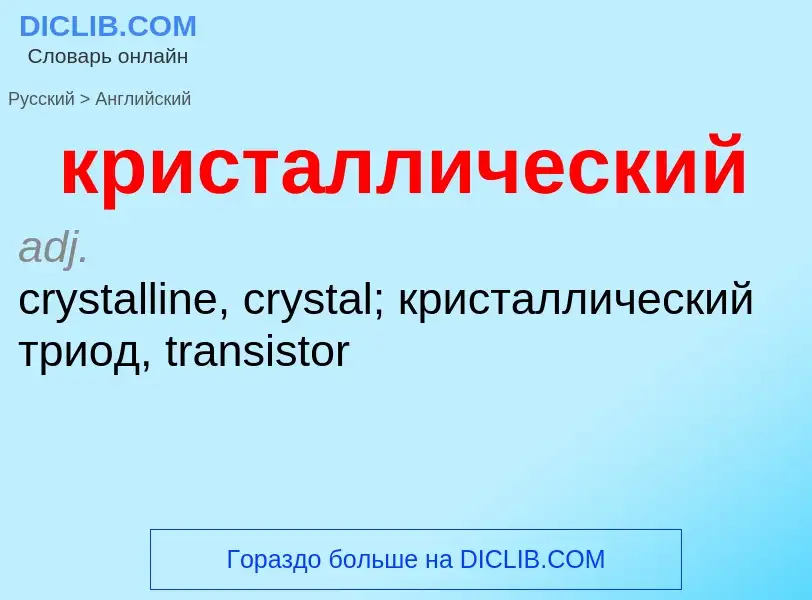 DICLIB.COM
Словарь онлайн

Русский > Английский

кристаллический

adj.
crystalline, crystal; кристаллический триод, transistor

Гораздо больше на DICLIB.COM